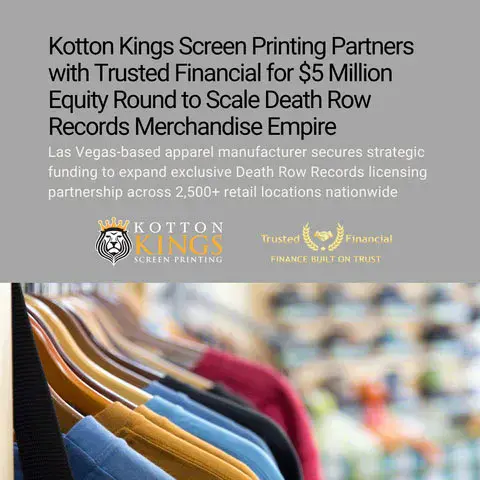 Kotton Kings Screen Printing Partners with Trusted Financial for $5 Million Equity Round to Scale Death Row Records Merchandise Empire

Las Vegas-based apparel manufacturer secures strategic funding to expand exclusive Death Row Records licensing partnership across 2,500+ retail locations nationwide

KOTTON
KINGS
SCREEN PRINTING

Trusted Financial
FINANCE BUILT ON TRUST